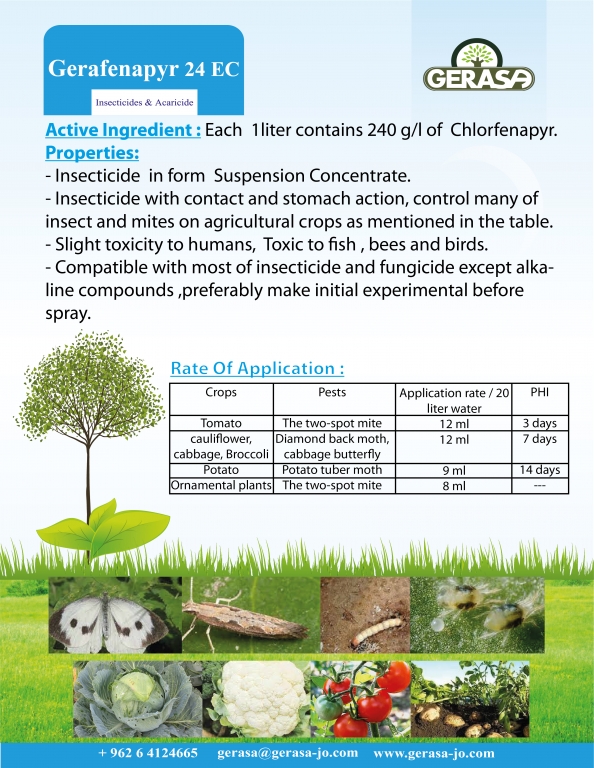 Gerafenapyr 24 EC

Insecticides & Acaricide

GERASA

Active Ingredient : Each 1liter contains 240 g/l of Chlorfenapyr.

Properties:

- Insecticide in form Suspension Concentrate.
- Insecticide with contact and stomach action, control many of insect and mites on agricultural crops as mentioned in the table.
- Slight toxicity to humans, Toxic to fish , bees and birds.
- Compatible with most of insecticide and fungicide except alkaline compounds ,preferably make initial experimental before spray.

Rate Of Application :

| Crops | Pests | Application rate / 20 liter water | PHI |
|---|---|---|---|
| Tomato | The two-spot mite | 12 ml | 3 days |
| cauliflower, cabbage, Broccoli | Diamond back moth, cabbage butterfly | 12 ml | 7 days |
| Potato | Potato tuber moth | 9 ml | 14 days |
| Ornamental plants | The two-spot mite | 8 ml | --- |

+ 962 6 4124665 gerasa@gerasa-jo.com www.gerasa-jo.com